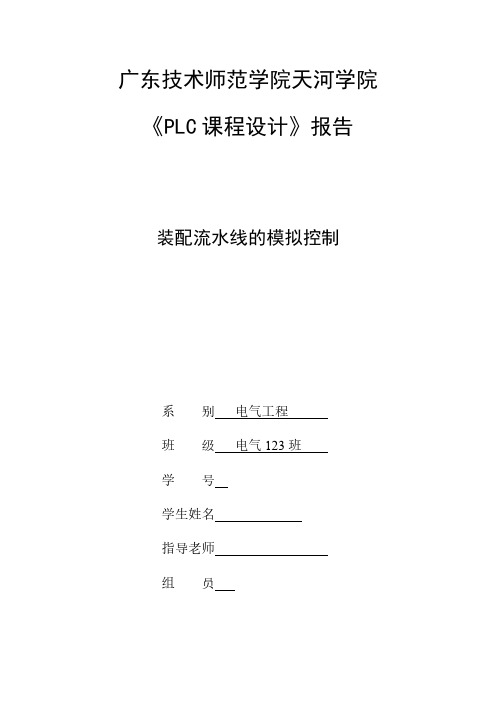 广东技术师范学院天河学院

《PLC 课程设计》报告

装配流水线的模拟控制

系　　别　电气工程

班　　级　电气 123 班

学　　号

学生姓名

指导老师

组　　员